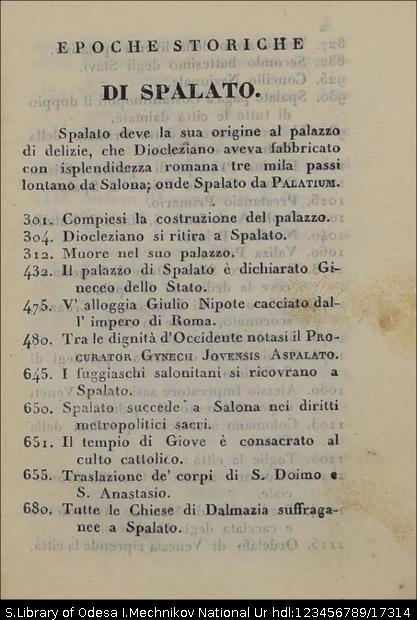 EPOCHE STORICHE

DI SPALATO.

Spalato deve la sua origine al palazzo di delizie, che Diocleziano aveva fabbricato con isplendidezza romana tre mila passi lontano da Salona; onde Spalato da PALATIUM.

301. Compiesi la costruzione del palazzo.
304. Diocleziano si ritira a Spalato.
312. Muore nel suo palazzo.
432. Il palazzo di Spalato è dichiarato Gineceo dello Stato.
475. V' alloggia Giulio Nipote cacciato dall' impero di Roma.
480. Tra le dignità d'Occidente notasi il PROCURATOR GYNECII JOVENSIS ASPALATO.
645. I fuggiaschi salonitani si ricovrano a Spalato.
650. Spalato succede a Salona nei diritti metropolitici sacri.
651. Il tempio di Giove è consacrato al culto cattolico.
655. Traslazione de' corpi di S. Doimo e S. Anastasio.
680. Tutte le Chiese di Dalmazia suffraganee a Spalato.

S.Library of Odesa I.Mechnikov National Ur hdl:123456789/17314